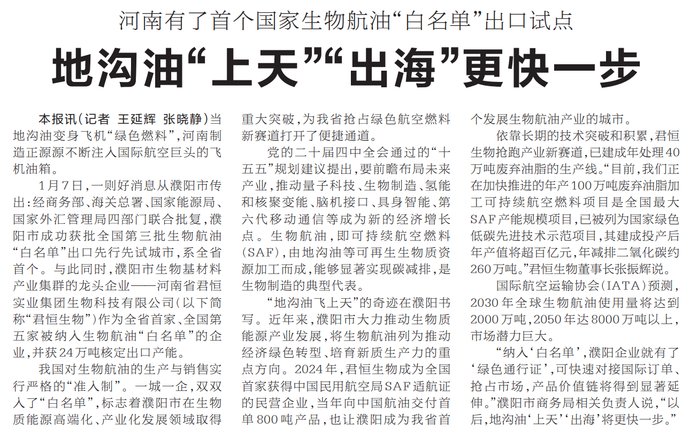 河南有了首个国家生物航油“白名单”出口试点

地沟油“上天”“出海”更快一步

本报讯(记者 王延辉 张晓静)当地沟油变身飞机“绿色燃料”,河南制造正源源不断注入国际航空巨头的飞机油箱。

1月7日,一则好消息从濮阳市传出:经商务部、海关总署、国家能源局、国家外汇管理局四部门联合批复,濮阳市成功获批全国第三批生物航油“白名单”出口先行先试城市,系全省首个。与此同时,濮阳市生物基材料产业集群的龙头企业——河南省君恒实业集团生物科技有限公司(以下简称“君恒生物”)作为全省首家、全国第五家被纳入生物航油“白名单”的企业,并获24万吨核定出口产能。

我国对生物航油的生产与销售实行严格的“准入制”。一城一企,双双入了“白名单”,标志着濮阳市在生物质能源高端化、产业化发展领域取得重大突破,为我省抢占绿色航空燃料新赛道打开了便捷通道。

党的二十届四中全会通过的“十五五”规划建议提出,要前瞻布局未来产业,推动量子科技、生物制造、氢能和核聚变能、脑机接口、具身智能、第六代移动通信等成为新的经济增长点。生物航油,即可持续航空燃料(SAF),由地沟油等可再生生物质资源加工而成,能够显著实现碳减排,是生物制造的典型代表。

“地沟油飞上天”的奇迹在濮阳书写。近年来,濮阳市大力推动生物质能源产业发展,将生物航油列为推动经济绿色转型、培育新质生产力的重点方向。2024年,君恒生物成为全国首家获得中国民用航空局SAF适航证的民营企业,当年向中国航油交付首单800吨产品,也让濮阳成为我省首个发展生物航油产业的城市。

依靠长期的技术突破和积累,君恒生物抢跑产业新赛道,已建成年处理40万吨废弃油脂的生产线。“目前,我们正在加快推进的年产100万吨废弃油脂加工可持续航空燃料项目是全国最大SAF产能规模项目,已被列为国家绿色低碳先进技术示范项目,其建成投产后年产值将超百亿元,年减排二氧化碳约260万吨。”君恒生物董事长张振辉说。

国际航空运输协会(IATA)预测,2030年全球生物航油使用量将达到2000万吨,2050年达8000万吨以上,市场潜力巨大。

“纳入‘白名单’,濮阳企业就有了‘绿色通行证’,可快速对接国际订单、抢占市场,产品价值链将得到显著延伸。”濮阳市商务局相关负责人说,“以后,地沟油‘上天’‘出海’将更快一步。”